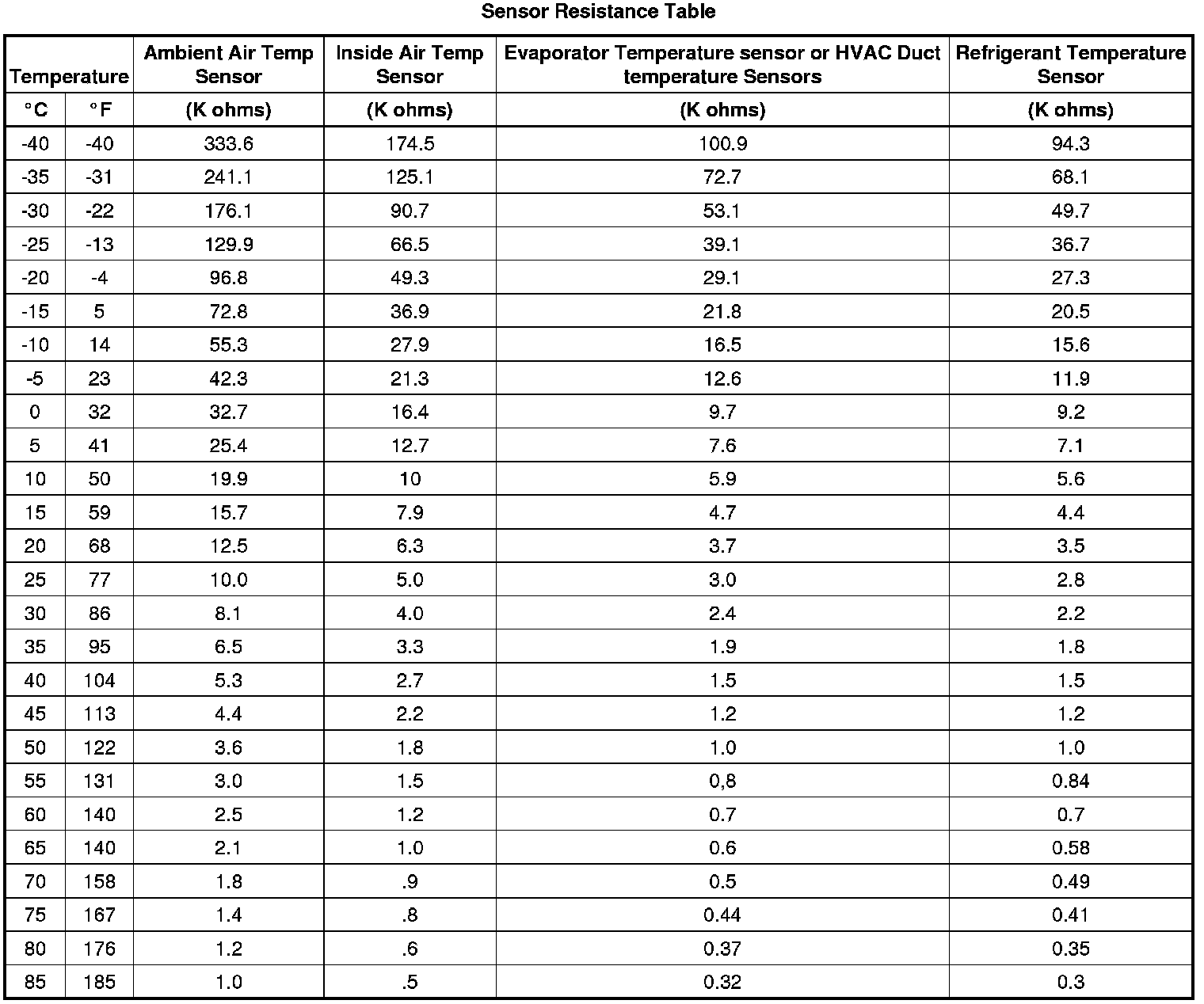 Sensor Resistance Table

| Temperature | | Ambient Air Temp Sensor | Inside Air Temp Sensor | Evaporator Temperature sensor or HVAC Duct temperature Sensors | Refrigerant Temperature Sensor |
|---|---|---|---|---|---|
| °C | °F | (K ohms) | (K ohms) | (K ohms) | (K ohms) |
| -40 | -40 | 333.6 | 174.5 | 100.9 | 94.3 |
| -35 | -31 | 241.1 | 125.1 | 72.7 | 68.1 |
| -30 | -22 | 176.1 | 90.7 | 53.1 | 49.7 |
| -25 | -13 | 129.9 | 66.5 | 39.1 | 36.7 |
| -20 | -4 | 96.8 | 49.3 | 29.1 | 27.3 |
| -15 | 5 | 72.8 | 36.9 | 21.8 | 20.5 |
| -10 | 14 | 55.3 | 27.9 | 16.5 | 15.6 |
| -5 | 23 | 42.3 | 21.3 | 12.6 | 11.9 |
| 0 | 32 | 32.7 | 16.4 | 9.7 | 9.2 |
| 5 | 41 | 25.4 | 12.7 | 7.6 | 7.1 |
| 10 | 50 | 19.9 | 10 | 5.9 | 5.6 |
| 15 | 59 | 15.7 | 7.9 | 4.7 | 4.4 |
| 20 | 68 | 12.5 | 6.3 | 3.7 | 3.5 |
| 25 | 77 | 10.0 | 5.0 | 3.0 | 2.8 |
| 30 | 86 | 8.1 | 4.0 | 2.4 | 2.2 |
| 35 | 95 | 6.5 | 3.3 | 1.9 | 1.8 |
| 40 | 104 | 5.3 | 2.7 | 1.5 | 1.5 |
| 45 | 113 | 4.4 | 2.2 | 1.2 | 1.2 |
| 50 | 122 | 3.6 | 1.8 | 1.0 | 1.0 |
| 55 | 131 | 3.0 | 1.5 | 0,8 | 0.84 |
| 60 | 140 | 2.5 | 1.2 | 0.7 | 0.7 |
| 65 | 140 | 2.1 | 1.0 | 0.6 | 0.58 |
| 70 | 158 | 1.8 | .9 | 0.5 | 0.49 |
| 75 | 167 | 1.4 | .8 | 0.44 | 0.41 |
| 80 | 176 | 1.2 | .6 | 0.37 | 0.35 |
| 85 | 185 | 1.0 | .5 | 0.32 | 0.3 |